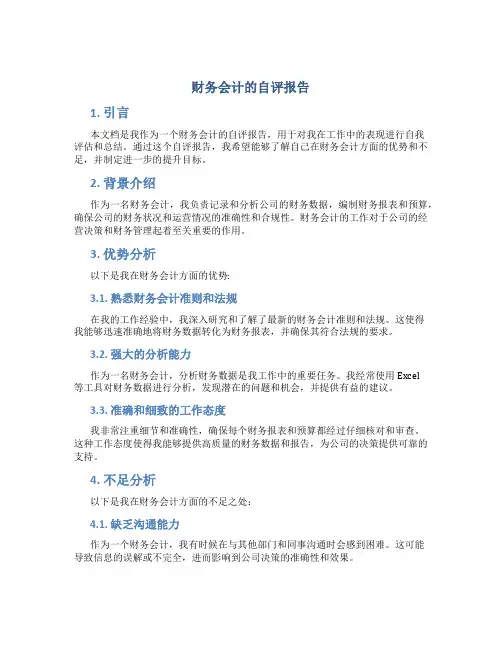 财务会计的自评报告

1. 引言

本文档是我作为一个财务会计的自评报告，用于对我在工作中的表现进行自我评估和总结。通过这个自评报告，我希望能够了解自己在财务会计方面的优势和不足，并制定进一步的提升目标。

2. 背景介绍

作为一名财务会计，我负责记录和分析公司的财务数据，编制财务报表和预算，确保公司的财务状况和运营情况的准确性和合规性。财务会计的工作对于公司的经营决策和财务管理起着至关重要的作用。

3. 优势分析

以下是我在财务会计方面的优势：

3.1. 熟悉财务会计准则和法规

在我的工作经验中，我深入研究和了解了最新的财务会计准则和法规。这使得我能够迅速准确地将财务数据转化为财务报表，并确保其符合法规的要求。

3.2. 强大的分析能力

作为一名财务会计，分析财务数据是我工作中的重要任务。我经常使用 Excel 等工具对财务数据进行分析，发现潜在的问题和机会，并提供有益的建议。

3.3. 准确和细致的工作态度

我非常注重细节和准确性，确保每个财务报表和预算都经过仔细核对和审查。这种工作态度使得我能够提供高质量的财务数据和报告，为公司的决策提供可靠的支持。

4. 不足分析

以下是我在财务会计方面的不足之处：

4.1. 缺乏沟通能力

作为一个财务会计，我有时候在与其他部门和同事沟通时会感到困难。这可能导致信息的误解或不完全，进而影响到公司决策的准确性和效果。